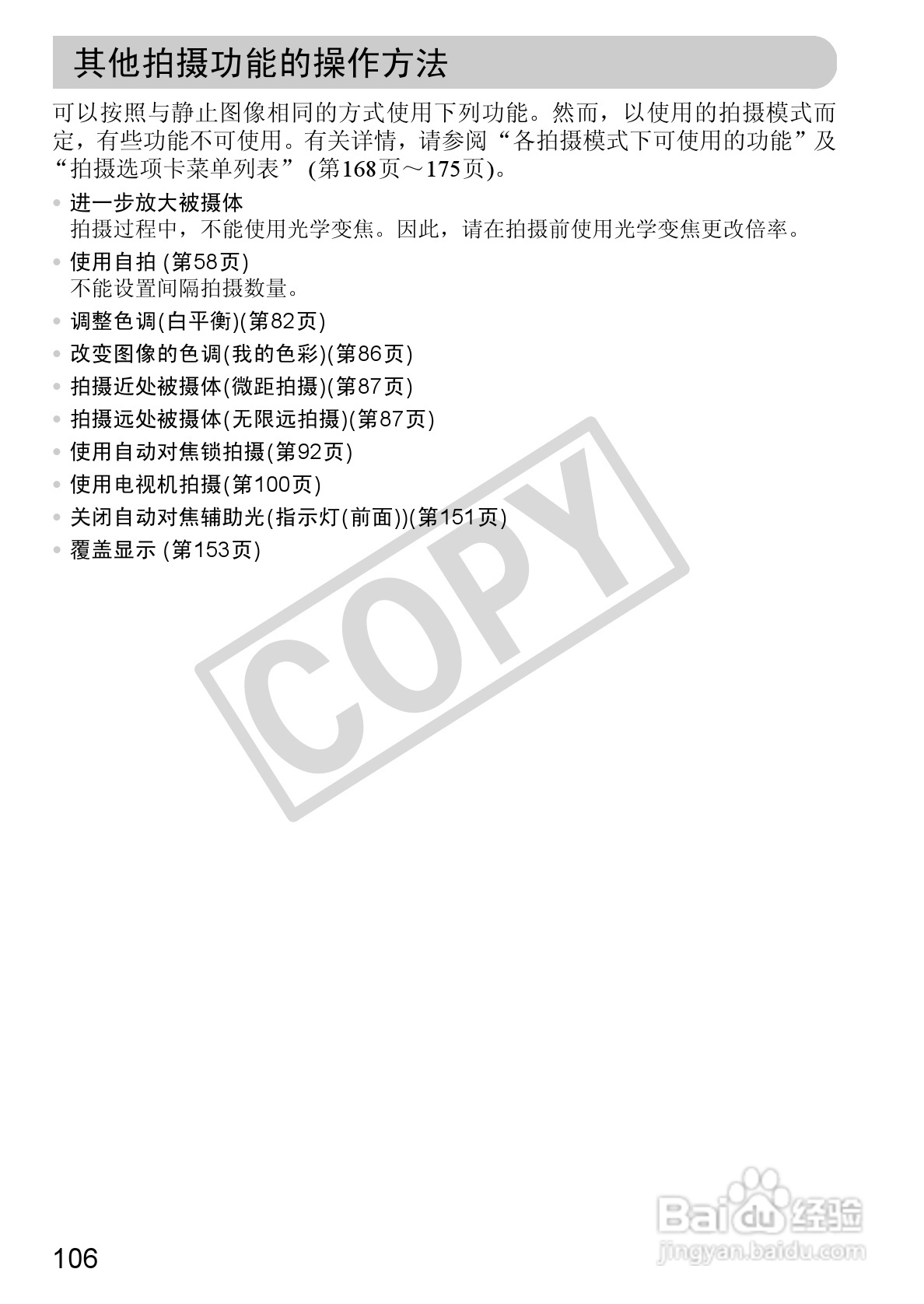 其他拍摄功能的操作方法

可以按照与静止图像相同的方式使用下列功能。然而，以使用的拍摄模式而定，有些功能不可使用。有关详情，请参阅“各拍摄模式下可使用的功能”及“拍摄选项卡菜单列表”(第168页～175页)。

• 进一步放大被摄体
拍摄过程中，不能使用光学变焦。因此，请在拍摄前使用光学变焦更改倍率。

• 使用自拍(第58页)
不能设置间隔拍摄数量。

• 调整色调(白平衡)(第82页)

• 改变图像的色调(我的色彩)(第86页)

• 拍摄近处被摄体(微距拍摄)(第87页)

• 拍摄远处被摄体(无限远拍摄)(第87页)

• 使用自动对焦锁拍摄(第92页)

• 使用电视机拍摄(第100页)

• 关闭自动对焦辅助光(指示灯(前面))(第151页)

• 覆盖显示(第153页)

106

COPY

Baidu经验
jingyan.baidu.com